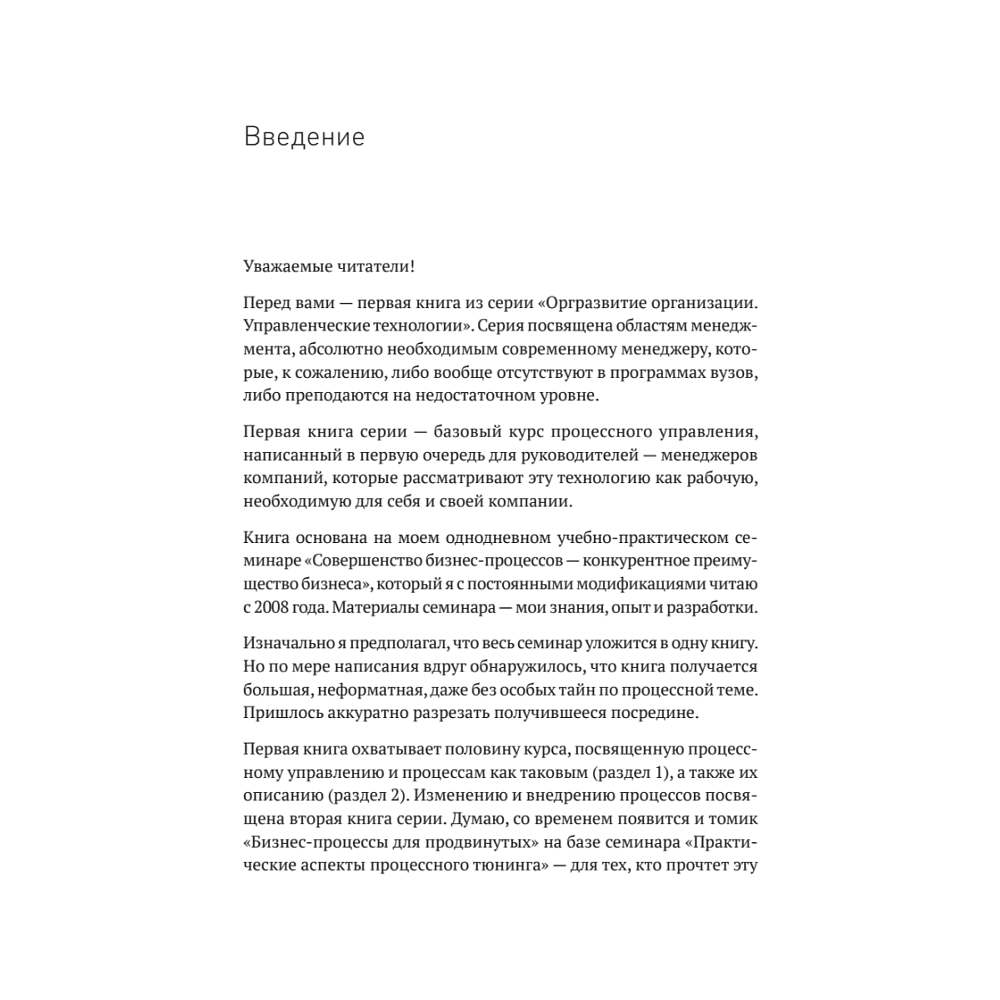 Введение

Уважаемые читатели!

Перед вами — первая книга из серии «Оргразвитие организации. Управленческие технологии». Серия посвящена областям менеджмента, абсолютно необходимым современному менеджеру, которые, к сожалению, либо вообще отсутствуют в программах вузов, либо преподаются на недостаточном уровне.

Первая книга серии — базовый курс процессного управления, написанный в первую очередь для руководителей — менеджеров компаний, которые рассматривают эту технологию как рабочую, необходимую для себя и своей компании.

Книга основана на моем однодневном учебно-практическом семинаре «Совершенство бизнес-процессов — конкурентное преимущество бизнеса», который я с постоянными модификациями читаю с 2008 года. Материалы семинара — мои знания, опыт и разработки.

Изначально я предполагал, что весь семинар уложится в одну книгу. Но по мере написания вдруг обнаружилось, что книга получается большая, неформатная, даже без особых тайн по процессной теме. Пришлось аккуратно разрезать получившееся посредине.

Первая книга охватывает половину курса, посвященную процессному управлению и процессам как таковым (раздел 1), а также их описанию (раздел 2). Изменению и внедрению процессов посвящена вторая книга серии. Думаю, со временем появится и томик «Бизнес-процессы для продвинутых» на базе семинара «Практические аспекты процессного тюнинга» — для тех, кто прочтет эту